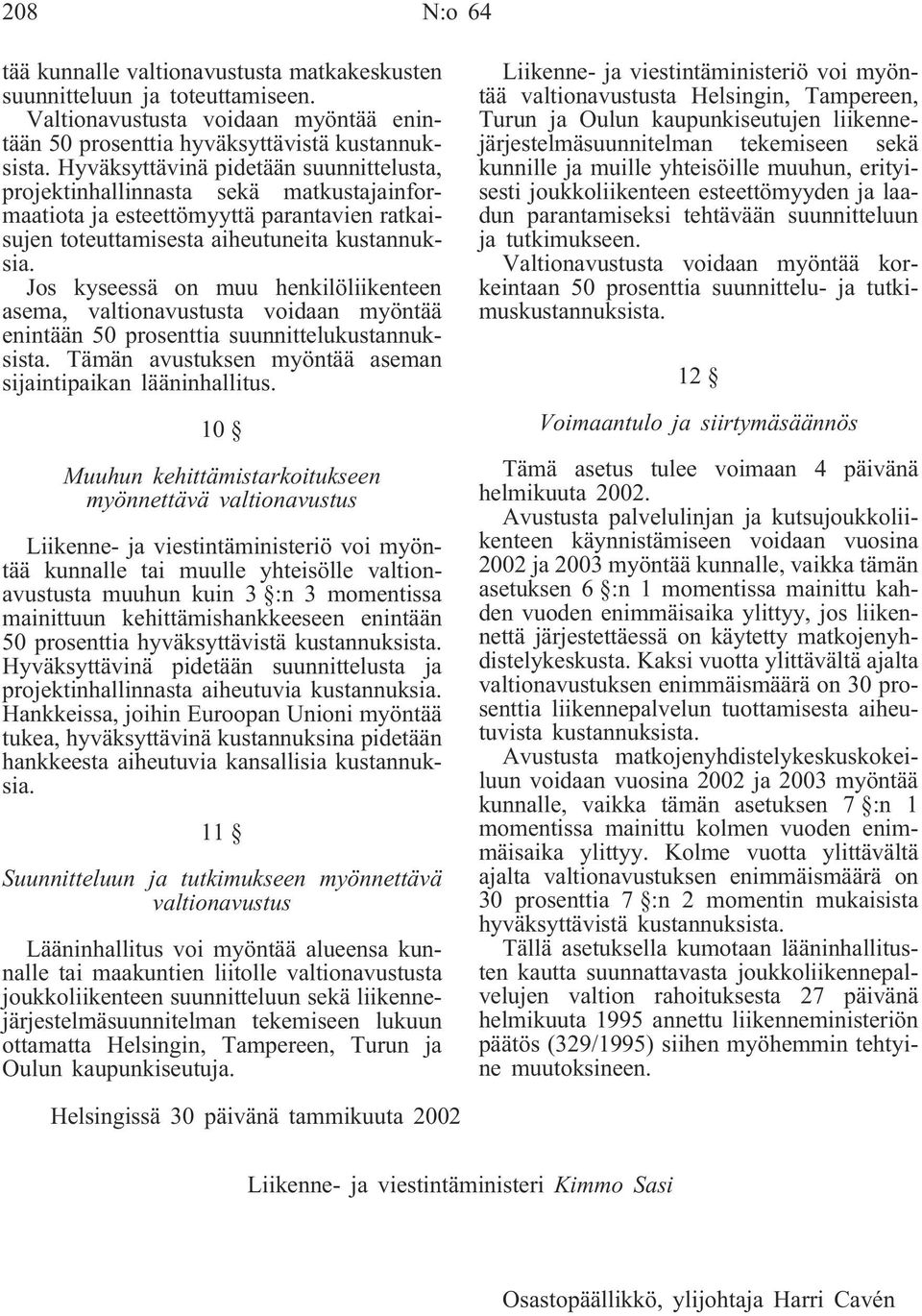 208 N:o 64

tää kunnalle valtionavustusta matkakeskusten suunnitteluun ja toteuttamiseen.

Valtionavustusta voidaan myöntää enintään 50 prosenttia hyväksyttävistä kustannuksista. Hyväksyttävinä pidetään suunnittelusta, projektinhallinnasta sekä matkustajainformaatiota ja esteettömyyttä parantavien ratkaisujen toteuttamisesta aiheutuneita kustannuksia.

Jos kyseessä on muu henkilöliikenteen asema, valtionavustusta voidaan myöntää enintään 50 prosenttia suunnittelukustannuksista. Tämän avustuksen myöntää aseman sijaintipaikan lääninhallitus.

10 §

Muuhun kehittämistarkoitukseen myönnettävä valtionavustus

Liikenne- ja viestintäministeriö voi myöntää kunnalle tai muulle yhteisölle valtionavustusta muuhun kuin 3 §:n 3 momentissa mainittuun kehittämishankkeeseen enintään 50 prosenttia hyväksyttävistä kustannuksista. Hyväksyttävinä pidetään suunnittelusta ja projektinhallinnasta aiheutuvia kustannuksia. Hankkeissa, joihin Euroopan Unioni myöntää tukea, hyväksyttävinä kustannuksina pidetään hankkeesta aiheutuvia kansallisia kustannuksia.

11 §

Suunnitteluun ja tutkimukseen myönnettävä valtionavustus

Lääninhallitus voi myöntää alueensa kunnalle tai maakuntien liitolle valtionavustusta joukkoliikenteen suunnitteluun sekä liikennejärjestelmäsuunnitelman tekemiseen lukuun ottamatta Helsingin, Tampereen, Turun ja Oulun kaupunkiseutuja.

Liikenne- ja viestintäministeriö voi myöntää valtionavustusta Helsingin, Tampereen, Turun ja Oulun kaupunkiseutujen liikennejärjestelmäsuunnitelman tekemiseen sekä kunnille ja muille yhteisöille muuhun, erityisesti joukkoliikenteen esteettömyyden ja laadun parantamiseksi tehtävään suunnitteluun ja tutkimukseen.

Valtionavustusta voidaan myöntää korkeintaan 50 prosenttia suunnittelu- ja tutkimuskustannuksista.

12 §

Voimaantulo ja siirtymäsäännös

Tämä asetus tulee voimaan 4 päivänä helmikuuta 2002.

Avustusta palvelulinjan ja kutsujoukkoliikenteen käynnistämiseen voidaan vuosina 2002 ja 2003 myöntää kunnalle, vaikka tämän asetuksen 6 §:n 1 momentissa mainittu kahden vuoden enimmäisaika ylittyy, jos liikennettä järjestettäessä on käytetty matkojenyhdistelykeskusta. Kaksi vuotta ylittävältä ajalta valtionavustuksen enimmäismäärä on 30 prosenttia liikennepalvelun tuottamisesta aiheutuvista kustannuksista.

Avustusta matkojenyhdistelykeskuskokeiluun voidaan vuosina 2002 ja 2003 myöntää kunnalle, vaikka tämän asetuksen 7 §:n 1 momentissa mainittu kolmen vuoden enimmäisaika ylittyy. Kolme vuotta ylittävältä ajalta valtionavustuksen enimmäismäärä on 30 prosenttia 7 §:n 2 momentin mukaisista hyväksyttävistä kustannuksista.

Tällä asetuksella kumotaan lääninhallitusten kautta suunnattavasta joukkoliikennepalvelujen valtion rahoituksesta 27 päivänä helmikuuta 1995 annettu liikenneministeriön päätös (329/1995) siihen myöhemmin tehtyine muutoksineen.

Helsingissä 30 päivänä tammikuuta 2002

Liikenne- ja viestintäministeri Kimmo Sasi

Osastopäällikkö, ylijohtaja Harri Cavén